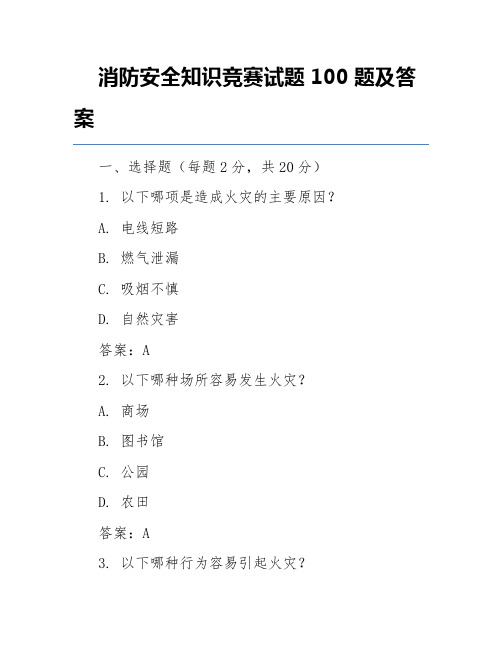 消防安全知识竞赛试题 100 题及答案

一、选择题（每题 2 分，共 20 分）

1. 以下哪项是造成火灾的主要原因？

A. 电线短路

B. 燃气泄漏

C. 吸烟不慎

D. 自然灾害

答案：A

2. 以下哪种场所容易发生火灾？

A. 商场

B. 图书馆

C. 公园

D. 农田

答案：A

3. 以下哪种行为容易引起火灾？